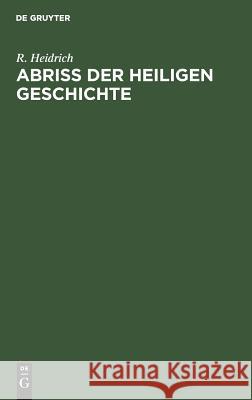 DE GRUYTER

R. Heidrich

ABRISS DER HEILIGEN GESCHICHTE

DE G

Kraina Książek